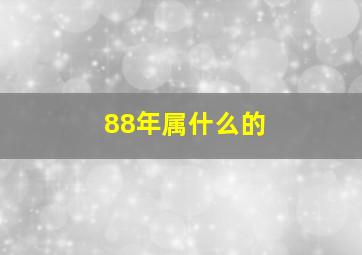 88年属什么的